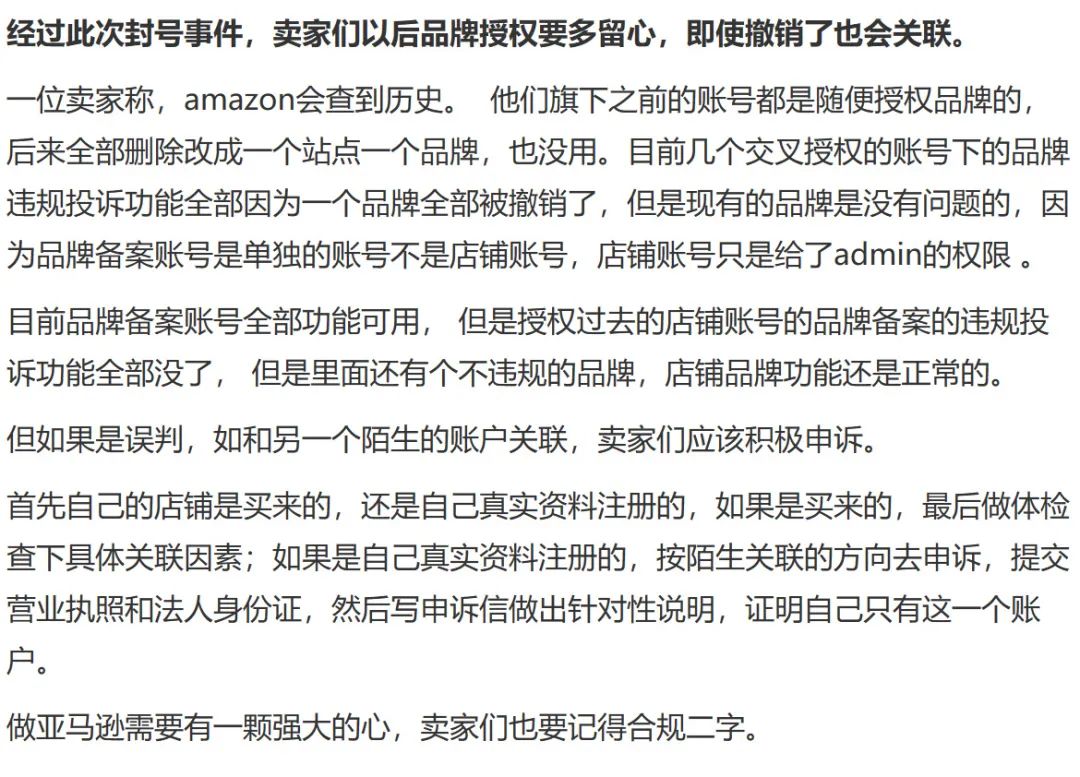 经过此次封号事件，卖家们以后品牌授权要多留心，即使撤销了也会关联。

一位卖家称，amazon会查到历史。 他们旗下之前的账号都是随便授权品牌的，后来全部删除改成一个站点一个品牌，也没用。目前几个交叉授权的账号下的品牌违规投诉功能全部因为一个品牌全部被撤销了，但是现有的品牌是没有问题的，因为品牌备案账号是单独的账号不是店铺账号，店铺账号只是给了admin的权限 。

目前品牌备案账号全部功能可用， 但是授权过去的店铺账号的品牌备案的违规投诉功能全部没了， 但是里面还有个不违规的品牌，店铺品牌功能还是正常的。

但如果是误判，如和另一个陌生的账户关联，卖家们应该积极申诉。

首先自己的店铺是买来的，还是自己真实资料注册的，如果是买来的，最后做体检查下具体关联因素；如果是自己真实资料注册的，按陌生关联的方向去申诉，提交营业执照和法人身份证，然后写申诉信做出针对性说明，证明自己只有这一个账户。

做亚马逊需要有一颗强大的心，卖家们也要记得合规二字。